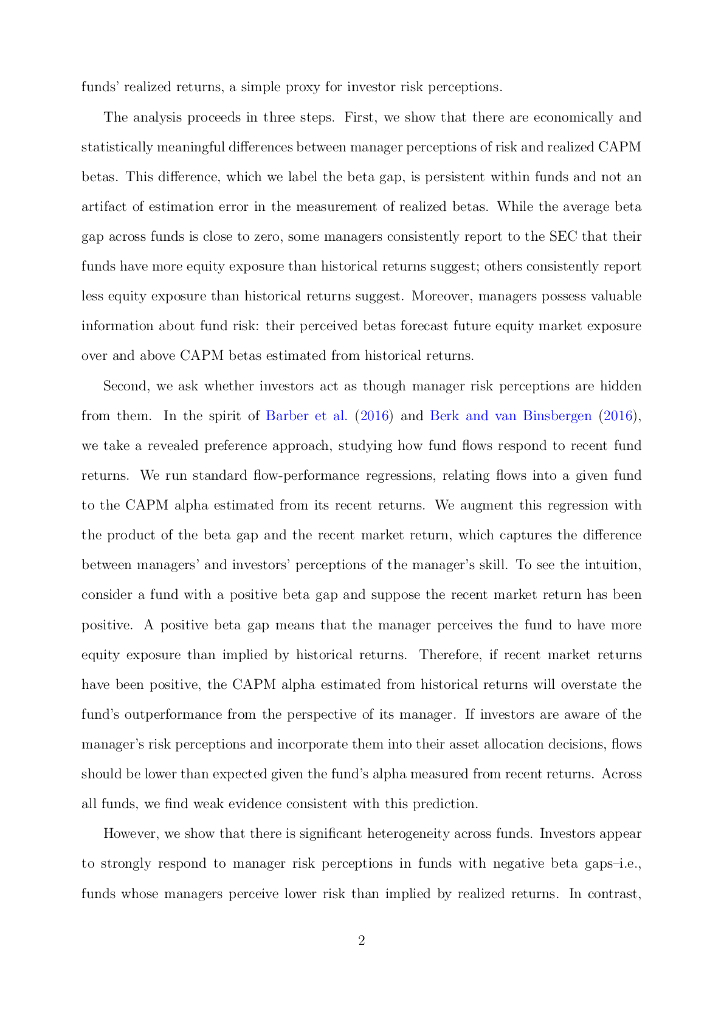 funds' realized returns, a simple proxy for investor risk perceptions.

The analysis proceeds in three steps. First, we show that there are economically and statistically meaningful differences between manager perceptions of risk and realized CAPM betas. This difference, which we label the beta gap, is persistent within funds and not an artifact of estimation error in the measurement of realized betas. While the average beta gap across funds is close to zero, some managers consistently report to the SEC that their funds have more equity exposure than historical returns suggest; others consistently report less equity exposure than historical returns suggest. Moreover, managers possess valuable information about fund risk: their perceived betas forecast future equity market exposure over and above CAPM betas estimated from historical returns.

Second, we ask whether investors act as though manager risk perceptions are hidden from them. In the spirit of Barber et al. (2016) and Berk and van Binsbergen (2016), we take a revealed preference approach, studying how fund flows respond to recent fund returns. We run standard flow-performance regressions, relating flows into a given fund to the CAPM alpha estimated from its recent returns. We augment this regression with the product of the beta gap and the recent market return, which captures the difference between managers' and investors' perceptions of the manager's skill. To see the intuition, consider a fund with a positive beta gap and suppose the recent market return has been positive. A positive beta gap means that the manager perceives the fund to have more equity exposure than implied by historical returns. Therefore, if recent market returns have been positive, the CAPM alpha estimated from historical returns will overstate the fund's outperformance from the perspective of its manager. If investors are aware of the manager's risk perceptions and incorporate them into their asset allocation decisions, flows should be lower than expected given the fund's alpha measured from recent returns. Across all funds, we find weak evidence consistent with this prediction.

However, we show that there is significant heterogeneity across funds. Investors appear to strongly respond to manager risk perceptions in funds with negative beta gaps–i.e., funds whose managers perceive lower risk than implied by realized returns. In contrast,

2